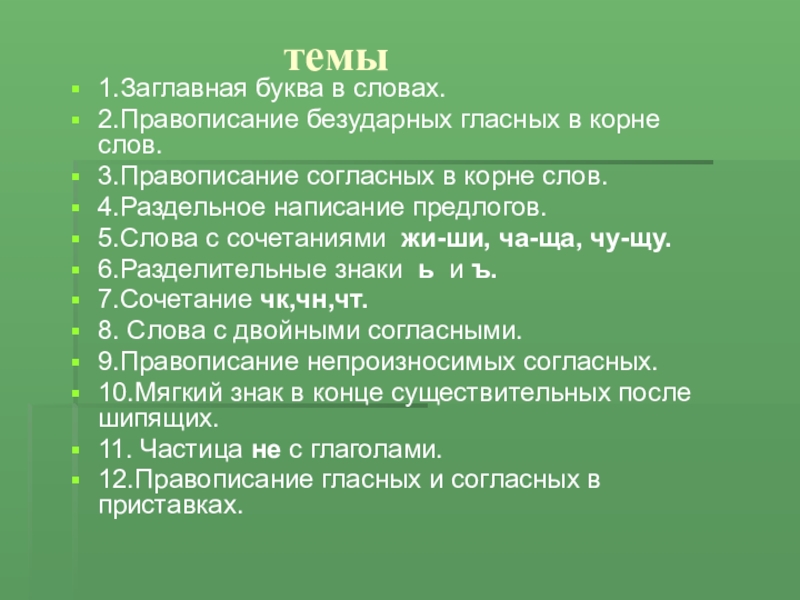 темы

1.Заглавная буква в словах.

2.Правописание безударных гласных в корне слов.

3.Правописание согласных в корне слов.

4.Раздельное написание предлогов.

5.Слова с сочетаниями жи-ши, ча-ща, чу-щу.

6.Разделительные знаки ь и ъ.

7.Сочетание чк,чн,чт.

8. Слова с двойными согласными.

9.Правописание непроизносимых согласных.

10.Мягкий знак в конце существительных после шипящих.

11. Частица не с глаголами.

12.Правописание гласных и согласных в приставках.